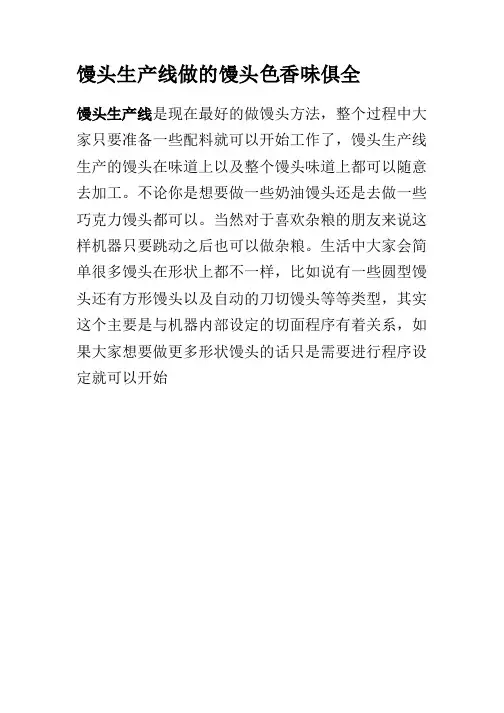 馒头生产线做的馒头色香味俱全

馒头生产线是现在最好的做馒头方法，整个过程中大家只要准备一些配料就可以开始工作了，馒头生产线生产的馒头在味道上以及整个馒头味道上都可以随意去加工。不论你是想要做一些奶油馒头还是去做一些巧克力馒头都可以。当然对于喜欢杂粮的朋友来说这样机器只要跳动之后也可以做杂粮。生活中大家会简单很多馒头在形状上都不一样，比如说有一些圆型馒头还有方形馒头以及自动的刀切馒头等等类型，其实这个主要是与机器内部设定的切面程序有着关系，如果大家想要做更多形状馒头的话只是需要进行程序设定就可以开始